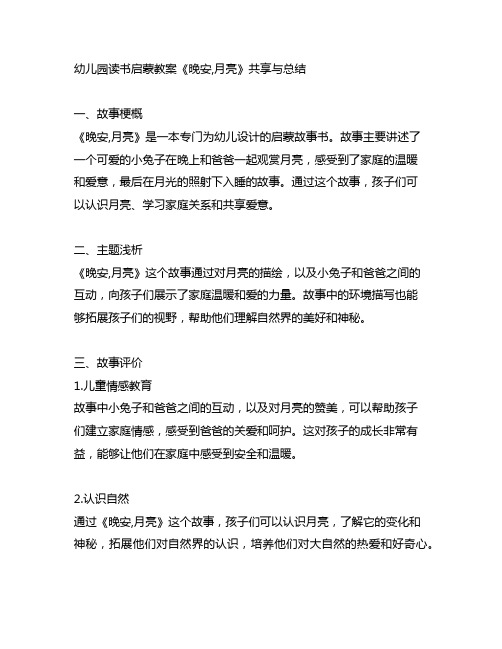 幼儿园读书启蒙教案《晚安,月亮》共享与总结

一、故事梗概
《晚安,月亮》是一本专门为幼儿设计的启蒙故事书。故事主要讲述了一个可爱的小兔子在晚上和爸爸一起观赏月亮，感受到了家庭的温暖和爱意，最后在月光的照射下入睡的故事。通过这个故事，孩子们可以认识月亮、学习家庭关系和共享爱意。

二、主题浅析
《晚安,月亮》这个故事通过对月亮的描绘，以及小兔子和爸爸之间的互动，向孩子们展示了家庭温暖和爱的力量。故事中的环境描写也能够拓展孩子们的视野，帮助他们理解自然界的美好和神秘。

三、故事评价
1.儿童情感教育
故事中小兔子和爸爸之间的互动，以及对月亮的赞美，可以帮助孩子们建立家庭情感，感受到爸爸的关爱和呵护。这对孩子的成长非常有益，能够让他们在家庭中感受到安全和温暖。

2.认识自然
通过《晚安,月亮》这个故事，孩子们可以认识月亮，了解它的变化和神秘，拓展他们对自然界的认识，培养他们对大自然的热爱和好奇心。